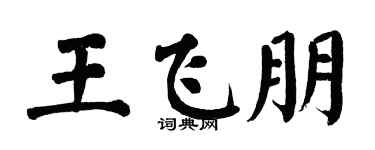 王飞朋

词典网